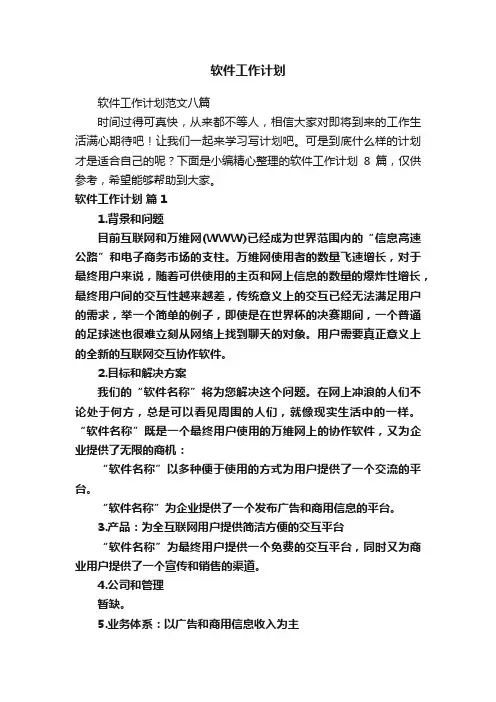 软件工作计划

软件工作计划范文八篇

时间过得可真快，从来都不等人，相信大家对即将到来的工作生活满心期待吧！让我们一起来学习写计划吧。可是到底什么样的计划才是适合自己的呢？下面是小编精心整理的软件工作计划 8 篇，仅供参考，希望能够帮助到大家。

软件工作计划 篇 1

1.背景和问题

目前互联网和万维网(WWW)已经成为世界范围内的“信息高速公路”和电子商务市场的支柱。万维网使用者的数量飞速增长，对于最终用户来说，随着可供使用的主页和网上信息的数量的爆炸性增长，最终用户间的交互性越来越差，传统意义上的交互已经无法满足用户的需求，举一个简单的例子，即使是在世界杯的决赛期间，一个普通的足球迷也很难立刻从网络上找到聊天的对象。用户需要真正意义上的全新的互联网交互协作软件。

2.目标和解决方案

我们的“软件名称”将为您解决这个问题。在网上冲浪的人们不论处于何方，总是可以看见周围的人们，就像现实生活中的一样。“软件名称”既是一个最终用户使用的万维网上的协作软件，又为企业提供了无限的商机：

“软件名称”以多种便于使用的方式为用户提供了一个交流的平台。

“软件名称”为企业提供了一个发布广告和商用信息的平台。

3.产品：为全互联网用户提供简洁方便的交互平台

“软件名称”为最终用户提供一个免费的交互平台，同时又为商业用户提供了一个宣传和销售的渠道。

4.公司和管理

暂缺。

5.业务体系：以广告和商用信息收入为主